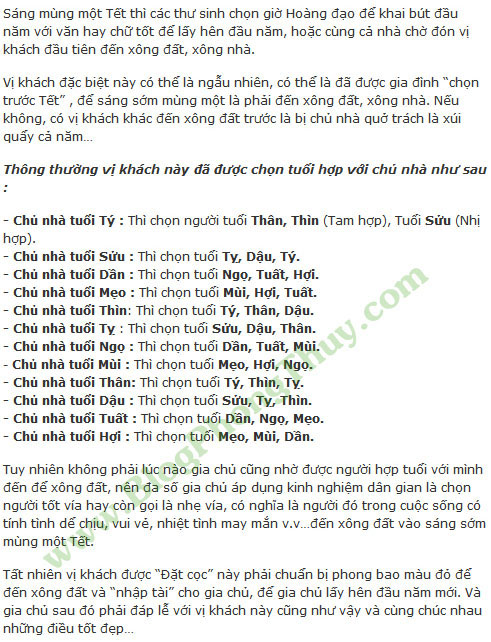 Sáng mùng một Tết thì các thư sinh chọn giờ Hoàng đạo để khai bút đầu năm với văn hay chữ tốt để lấy hên đầu năm, hoặc cùng cả nhà chờ đón vị khách đầu tiên đến xông đất, xông nhà.

Vị khách đặc biệt này có thể là ngẫu nhiên, có thể là đã được gia đình "chọn trước Tết" , để sáng sớm mùng một là phải đến xông đất, xông nhà. Nếu không, có vị khách khác đến xông đất trước là bị chủ nhà quở trách là xúi quẩy cả năm...

Thông thường vị khách này đã được chọn tuổi hợp với chủ nhà như sau :

- Chủ nhà tuổi Tý : Thì chọn người tuổi Thân, Thìn (Tam hợp), Tuổi Sửu (Nhị hợp).
- Chủ nhà tuổi Sửu : Thì chọn tuổi Tỵ, Dậu, Tý.
- Chủ nhà tuổi Dần : Thì chọn tuổi Ngọ, Tuất, Hợi.
- Chủ nhà tuổi Mẹo : Thì chọn tuổi Mùi, Hợi, Tuất.
- Chủ nhà tuổi Thìn: Thì chọn tuổi Tý, Thân, Dậu.
- Chủ nhà tuổi Tỵ : Thì chọn tuổi Sửu, Dậu, Thân.
- Chủ nhà tuổi Ngọ : Thì chọn tuổi Dần, Tuất, Mùi.
- Chủ nhà tuổi Mùi : Thì chọn tuổi Mẹo, Hợi, Ngọ.
- Chủ nhà tuổi Thân: Thì chọn tuổi Tý, Thìn, Tỵ.
- Chủ nhà tuổi Dậu : Thì chọn tuổi Sửu, Tỵ, Thìn.
- Chủ nhà tuổi Tuất : Thì chọn tuổi Dần, Ngọ, Mẹo.
- Chủ nhà tuổi Hợi : Thì chọn tuổi Mẹo, Mùi, Dần.

Tuy nhiên không phải lúc nào gia chủ cũng nhờ được người hợp tuổi với mình đến để xông đất, nên đa số gia chủ áp dụng kinh nghiệm dân gian là chọn người tốt vía hay còn gọi là nhẹ vía, có nghĩa là người đó trong cuộc sống có tính tình dễ chịu, vui vẻ, nhiệt tình may mắn v.v...đến xông đất vào sáng sớm mùng một Tết.

Tất nhiên vị khách được "Đặt cọc" này phải chuẩn bị phong bao màu đỏ để đến xông đất và "nhập tài" cho gia chủ, để gia chủ lấy hên đầu năm mới. Và gia chủ sau đó phải đáp lễ với vị khách này cũng như vậy và cùng chúc nhau những điều tốt đẹp...

www.BlogPhongThuy.com